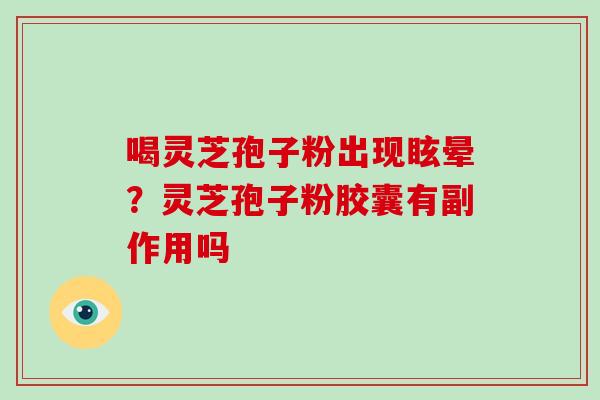 喝灵芝孢子粉出现眩晕？灵芝孢子粉胶囊有副作用吗